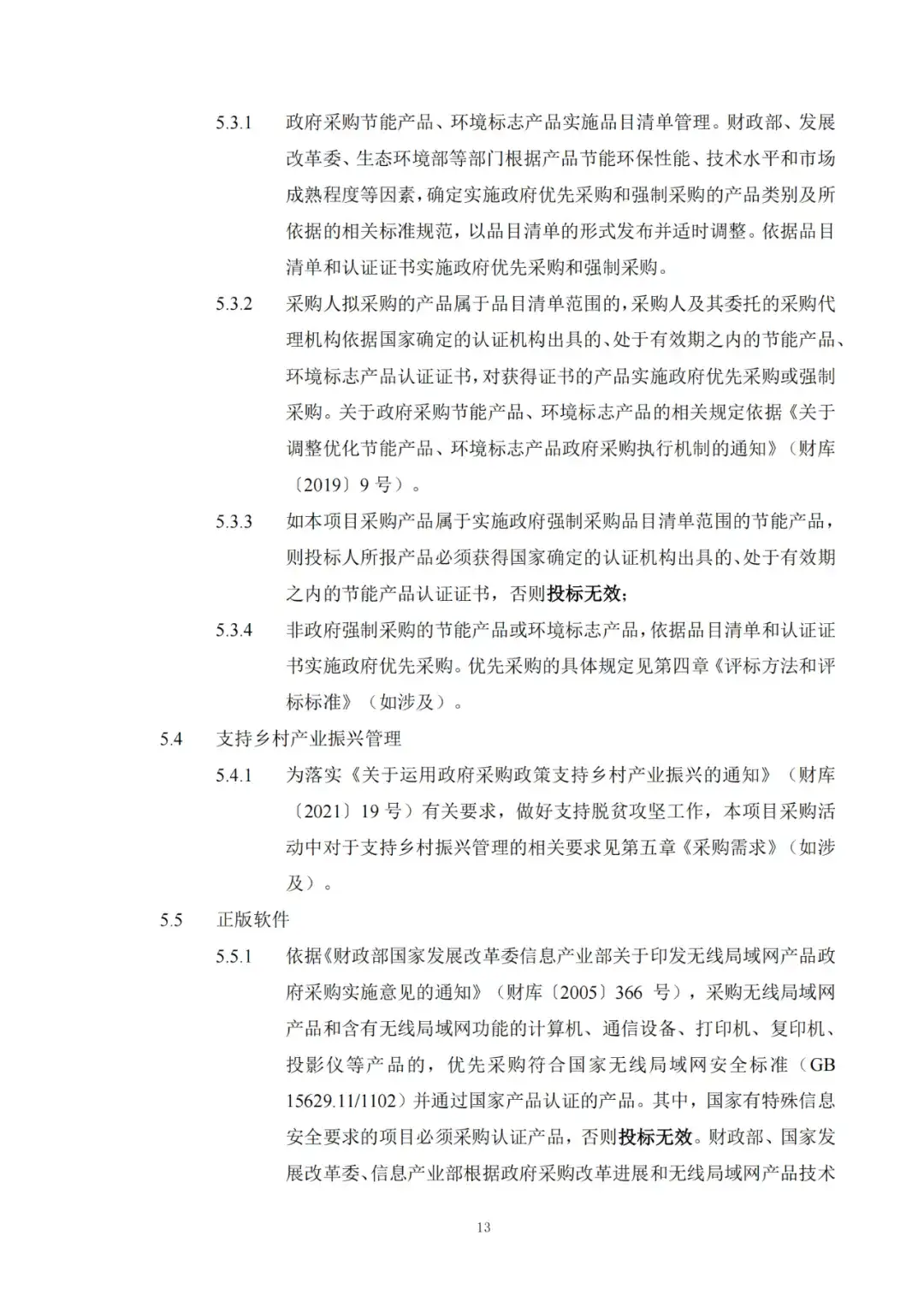 5.3.1 政府采购节能产品、环境标志产品实施品目清单管理。财政部、发展改革委、生态环境部等部门根据产品节能环保性能、技术水平和市场成熟程度等因素，确定实施政府优先采购和强制采购的产品类别及所依据的相关标准规范，以品目清单的形式发布并适时调整。依据品目清单和认证证书实施政府优先采购和强制采购。

5.3.2 采购人拟采购的产品属于品目清单范围的，采购人及其委托的采购代理机构依据国家确定的认证机构出具的、处于有效期之内的节能产品、环境标志产品认证证书，对获得证书的产品实施政府优先采购或强制采购。关于政府采购节能产品、环境标志产品的相关规定依据《关于调整优化节能产品、环境标志产品政府采购执行机制的通知》（财库〔2019〕9 号）。

5.3.3 如本项目采购产品属于实施政府强制采购品目清单范围的节能产品，则投标人所报产品必须获得国家确定的认证机构出具的、处于有效期之内的节能产品认证证书，否则投标无效；

5.3.4 非政府强制采购的节能产品或环境标志产品，依据品目清单和认证证书实施政府优先采购。优先采购的具体规定见第四章《评标方法和评标标准》（如涉及）。

5.4 支持乡村产业振兴管理

5.4.1 为落实《关于运用政府采购政策支持乡村产业振兴的通知》（财库〔2021〕19 号）有关要求，做好支持脱贫攻坚工作，本项目采购活动中对于支持乡村振兴管理的相关要求见第五章《采购需求》（如涉及）。

5.5 正版软件

5.5.1 依据《财政部国家发展改革委信息产业部关于印发无线局域网产品政府采购实施意见的通知》（财库〔2005〕366 号），采购无线局域网产品和含有无线局域网功能的计算机、通信设备、打印机、复印机、投影仪等产品的，优先采购符合国家无线局域网安全标准（GB 15629.11/1102）并通过国家产品认证的产品。其中，国家有特殊信息安全要求的项目必须采购认证产品，否则投标无效。财政部、国家发展改革委、信息产业部根据政府采购改革进展和无线局域网产品技术

13